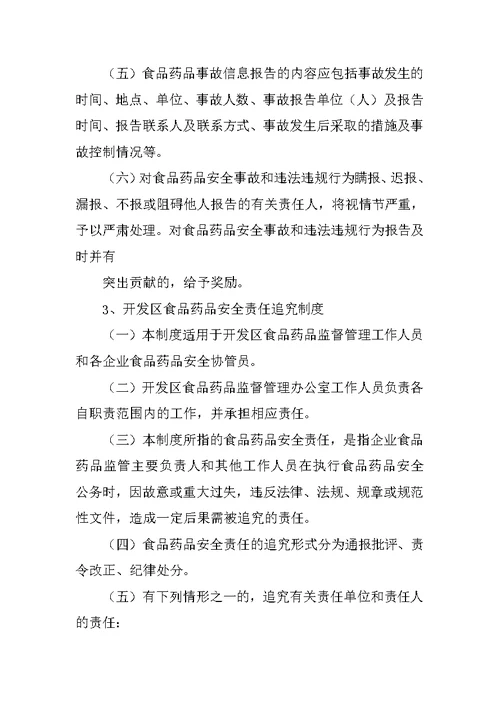 （五）食品药品事故信息报告的内容应包括事故发生的时间、地点、单位、事故人数、事故报告单位（人）及报告时间、报告联系人及联系方式、事故发生后采取的措施及事故控制情况等。

（六）对食品药品安全事故和违法违规行为瞒报、迟报、漏报、不报或阻碍他人报告的有关责任人，将视情节严重，予以严肃处理。对食品药品安全事故和违法违规行为报告及时并有

突出贡献的，给予奖励。

3、开发区食品药品安全责任追究制度

（一）本制度适用于开发区食品药品监督管理工作人员和各企业食品药品安全协管员。

（二）开发区食品药品监督管理办公室工作人员负责各自职责范围内的工作，并承担相应责任。

（三）本制度所指的食品药品安全责任，是指企业食品药品监管主要负责人和其他工作人员在执行食品药品安全公务时，因故意或重大过失，违反法律、法规、规章或规范性文件，造成一定后果需被追究的责任。

（四）食品药品安全责任的追究形式分为通报批评、责令改正、纪律处分。

（五）有下列情形之一的，追究有关责任单位和责任人的责任：